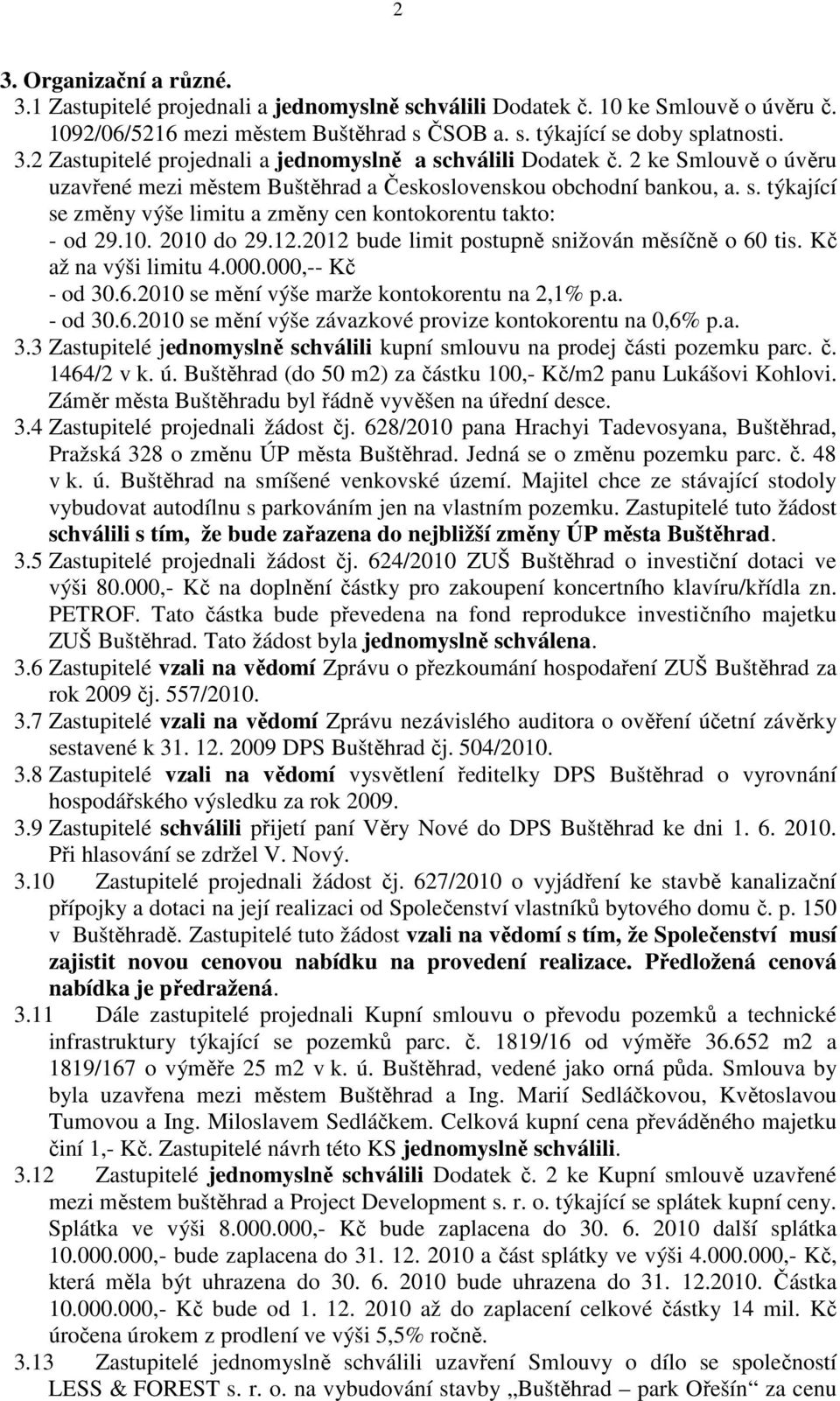 2

3. Organizační a různé.

3.1 Zastupitelé projednali a jednomyslně schválili Dodatek č. 10 ke Smlouvě o úvěru č. 1092/06/5216 mezi městem Buštěhrad s ČSOB a. s. týkající se doby splatnosti.

3.2 Zastupitelé projednali a jednomyslně a schválili Dodatek č. 2 ke Smlouvě o úvěru uzavřené mezi městem Buštěhrad a Československou obchodní bankou, a. s. týkající se změny výše limitu a změny cen kontokorentu takto:
- od 29.10. 2010 do 29.12.2012 bude limit postupně snižován měsíčně o 60 tis. Kč až na výši limitu 4.000.000,-- Kč
- od 30.6.2010 se mění výše marže kontokorentu na 2,1% p.a.
- od 30.6.2010 se mění výše závazkové provize kontokorentu na 0,6% p.a.

3.3 Zastupitelé jednomyslně schválili kupní smlouvu na prodej části pozemku parc. č. 1464/2 v k. ú. Buštěhrad (do 50 m2) za částku 100,- Kč/m2 panu Lukášovi Kohlovi. Záměr města Buštěhradu byl řádně vyvěšen na úřední desce.

3.4 Zastupitelé projednali žádost čj. 628/2010 pana Hrachyi Tadevosyana, Buštěhrad, Pražská 328 o změnu ÚP města Buštěhrad. Jedná se o změnu pozemku parc. č. 48 v k. ú. Buštěhrad na smíšené venkovské území. Majitel chce ze stávající stodoly vybudovat autodílnu s parkováním jen na vlastním pozemku. Zastupitelé tuto žádost schválili s tím, že bude zařazena do nejbližší změny ÚP města Buštěhrad.

3.5 Zastupitelé projednali žádost čj. 624/2010 ZUŠ Buštěhrad o investiční dotaci ve výši 80.000,- Kč na doplnění částky pro zakoupení koncertního klavíru/křídla zn. PETROF. Tato částka bude převedena na fond reprodukce investičního majetku ZUŠ Buštěhrad. Tato žádost byla jednomyslně schválena.

3.6 Zastupitelé vzali na vědomí Zprávu o přezkoumání hospodaření ZUŠ Buštěhrad za rok 2009 čj. 557/2010.

3.7 Zastupitelé vzali na vědomí Zprávu nezávislého auditora o ověření účetní závěrky sestavené k 31. 12. 2009 DPS Buštěhrad čj. 504/2010.

3.8 Zastupitelé vzali na vědomí vysvětlení ředitelky DPS Buštěhrad o vyrovnání hospodářského výsledku za rok 2009.

3.9 Zastupitelé schválili přijetí paní Věry Nové do DPS Buštěhrad ke dni 1. 6. 2010. Při hlasování se zdržel V. Nový.

3.10 Zastupitelé projednali žádost čj. 627/2010 o vyjádření ke stavbě kanalizační přípojky a dotaci na její realizaci od Společenství vlastníků bytového domu č. p. 150 v Buštěhradě. Zastupitelé tuto žádost vzali na vědomí s tím, že Společenství musí zajistit novou cenovou nabídku na provedení realizace. Předložená cenová nabídka je předražená.

3.11 Dále zastupitelé projednali Kupní smlouvu o převodu pozemků a technické infrastruktury týkající se pozemků parc. č. 1819/16 od výměře 36.652 m2 a 1819/167 o výměře 25 m2 v k. ú. Buštěhrad, vedené jako orná půda. Smlouva by byla uzavřena mezi městem Buštěhrad a Ing. Marií Sedláčkovou, Květoslavou Tumovou a Ing. Miloslavem Sedláčkem. Celková kupní cena převáděného majetku činí 1,- Kč. Zastupitelé návrh této KS jednomyslně schválili.

3.12 Zastupitelé jednomyslně schválili Dodatek č. 2 ke Kupní smlouvě uzavřené mezi městem buštěhrad a Project Development s. r. o. týkající se splátek kupní ceny. Splátka ve výši 8.000.000,- Kč bude zaplacena do 30. 6. 2010 další splátka 10.000.000,- bude zaplacena do 31. 12. 2010 a část splátky ve výši 4.000.000,- Kč, která měla být uhrazena do 30. 6. 2010 bude uhrazena do 31. 12.2010. Částka 10.000.000,- Kč bude od 1. 12. 2010 až do zaplacení celkové částky 14 mil. Kč úročena úrokem z prodlení ve výši 5,5% ročně.

3.13 Zastupitelé jednomyslně schválili uzavření Smlouvy o dílo se společností LESS & FOREST s. r. o. na vybudování stavby „Buštěhrad – park Ořešín“ za cenu